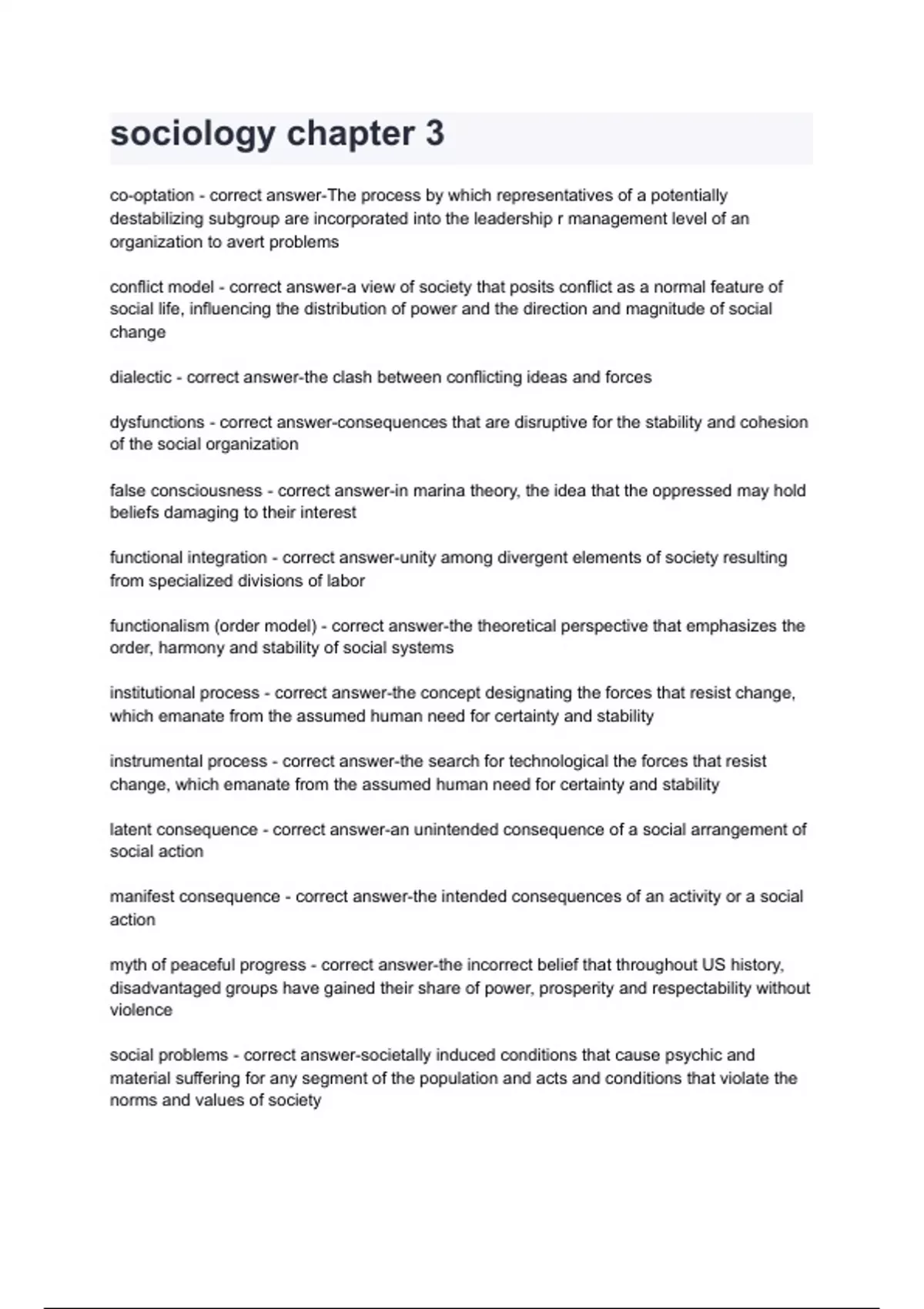 sociology chapter 3

co-optation - correct answer-The process by which representatives of a potentially destabilizing subgroup are incorporated into the leadership r management level of an organization to avert problems

conflict model - correct answer-a view of society that posits conflict as a normal feature of social life, influencing the distribution of power and the direction and magnitude of social change

dialectic - correct answer-the clash between conflicting ideas and forces

dysfunctions - correct answer-consequences that are disruptive for the stability and cohesion of the social organization

false consciousness - correct answer-in marina theory, the idea that the oppressed may hold beliefs damaging to their interest

functional integration - correct answer-unity among divergent elements of society resulting from specialized divisions of labor

functionalism (order model) - correct answer-the theoretical perspective that emphasizes the order, harmony and stability of social systems

institutional process - correct answer-the concept designating the forces that resist change, which emanate from the assumed human need for certainty and stability

instrumental process - correct answer-the search for technological the forces that resist change, which emanate from the assumed human need for certainty and stability

latent consequence - correct answer-an unintended consequence of a social arrangement of social action

manifest consequence - correct answer-the intended consequences of an activity or a social action

myth of peaceful progress - correct answer-the incorrect belief that throughout US history, disadvantaged groups have gained their share of power, prosperity and respectability without violence

social problems - correct answer-societally induced conditions that cause psychic and material suffering for any segment of the population and acts and conditions that violate the norms and values of society